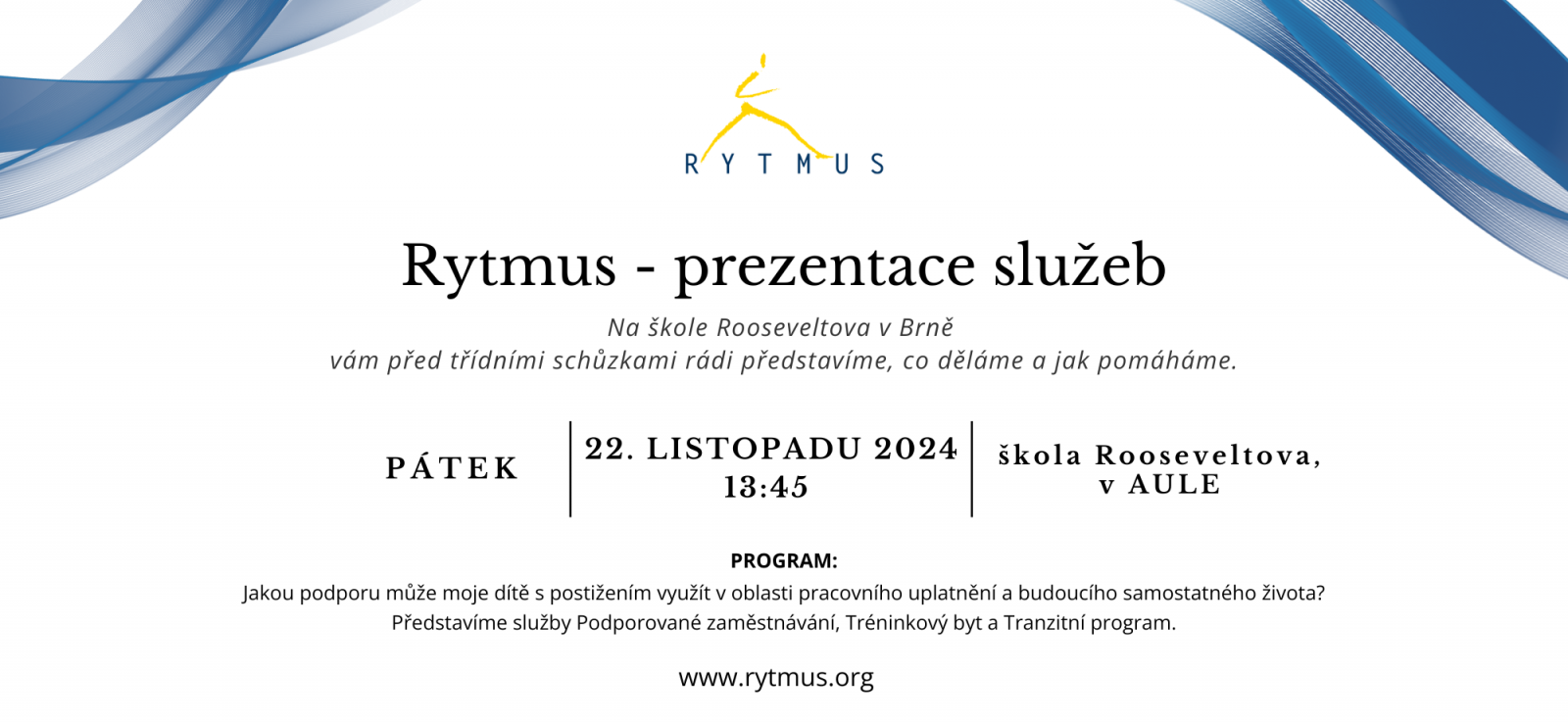 RYTMUS

Rytmus - prezentace služeb

Na škole Rooseveltova v Brně
vám před třídními schůzkami rádi představíme, co děláme a jak pomáháme.

PÁTEK

22. LISTOPADU 2024
13:45

škola Rooseveltova,
v AULE

PROGRAM:
Jakou podporu může moje dítě s postižením využít v oblasti pracovního uplatnění a budoucího samostatného života?
Představíme služby Podporované zaměstnávání, Tréninkový byt a Tranzitní program.

www.rytmus.org